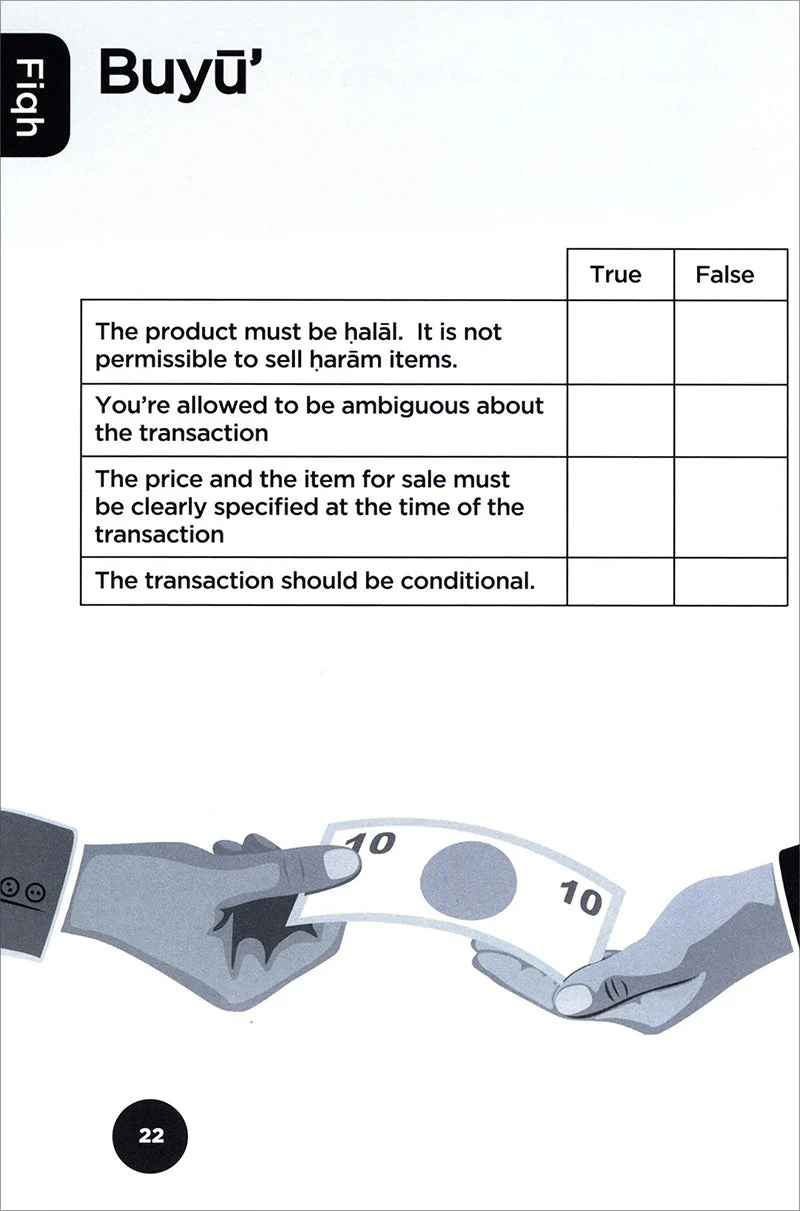 Fiqh

Buyū'

| | True | False |
|---|---|---|
| The product must be ḥalāl. It is not permissible to sell ḥarām items. | | |
| You're allowed to be ambiguous about the transaction | | |
| The price and the item for sale must be clearly specified at the time of the transaction | | |
| The transaction should be conditional. | | |

10

10

22